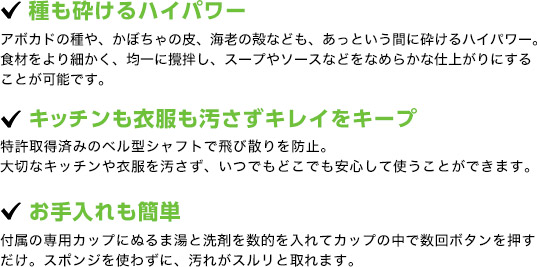 ✔ 種も砕けるハイパワー

アボカドの種や、かぼちゃの皮、海老の殻なども、あっという間に砕けるハイパワー。食材をより細かく、均一に攪拌し、スープやソースなどをなめらかな仕上がりにすることが可能です。

✔ キッチンも衣服も汚さずキレイをキープ

特許取得済みのベル型シャフトで飛び散りを防止。
大切なキッチンや衣服を汚さず、いつでもどこでも安心して使うことができます。

✔ お手入れも簡単

付属の専用カップにぬるま湯と洗剤を数的を入れてカップの中で数回ボタンを押すだけ。スポンジを使わずに、汚れがスルリと取れます。